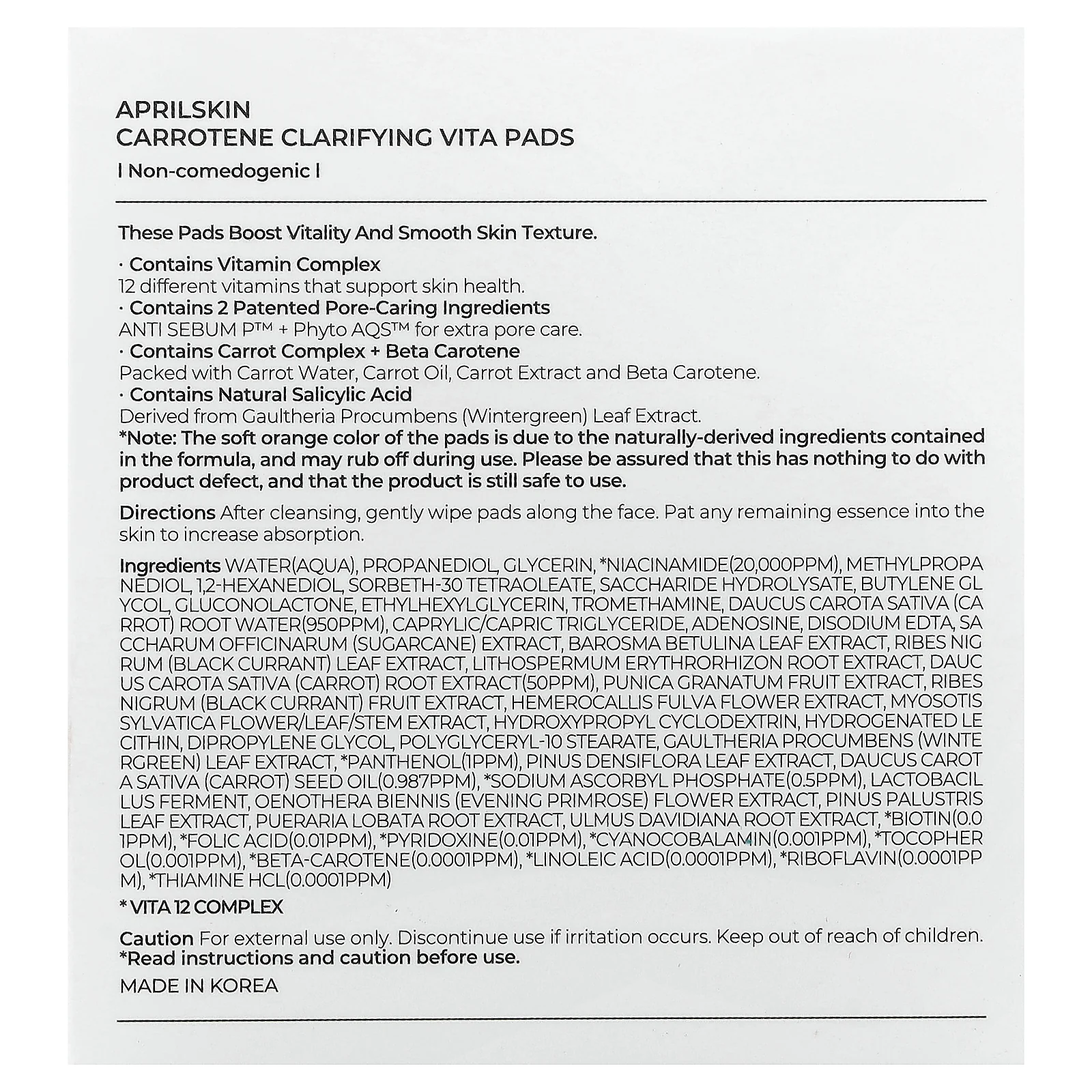 APRILSKIN
CARROTENE CLARIFYING VITA PADS
| Non-comedogenic |

These Pads Boost Vitality And Smooth Skin Texture.

· Contains Vitamin Complex
12 different vitamins that support skin health.
· Contains 2 Patented Pore-Caring Ingredients
ANTI SEBUM P™ + Phyto AQS™ for extra pore care.
· Contains Carrot Complex + Beta Carotene
Packed with Carrot Water, Carrot Oil, Carrot Extract and Beta Carotene.
· Contains Natural Salicylic Acid
Derived from Gaultheria Procumbens (Wintergreen) Leaf Extract.
*Note: The soft orange color of the pads is due to the naturally-derived ingredients contained in the formula, and may rub off during use. Please be assured that this has nothing to do with product defect, and that the product is still safe to use.

Directions After cleansing, gently wipe pads along the face. Pat any remaining essence into the skin to increase absorption.

Ingredients WATER(AQUA), PROPANEDIOL, GLYCERIN, *NIACINAMIDE(20,000PPM), METHYLPROPANEDIOL, 1,2-HEXANEDIOL, SORBETH-30 TETRAOLEATE, SACCHARIDE HYDROLYSATE, BUTYLENE GLYCOL, GLUCONOLACTONE, ETHYLHEXYLGLYCERIN, TROMETHAMINE, DAUCUS CAROTA SATIVA (CARROT) ROOT WATER(950PPM), CAPRYLIC/CAPRIC TRIGLYCERIDE, ADENOSINE, DISODIUM EDTA, SACCHARUM OFFICINARUM (SUGARCANE) EXTRACT, BAROSMA BETULINA LEAF EXTRACT, RIBES NIGRUM (BLACK CURRANT) LEAF EXTRACT, LITHOSPERMUM ERYTHRORHIZON ROOT EXTRACT, DAUCUS CAROTA SATIVA (CARROT) ROOT EXTRACT(50PPM), PUNICA GRANATUM FRUIT EXTRACT, RIBES NIGRUM (BLACK CURRANT) FRUIT EXTRACT, HEMEROCALLIS FULVA FLOWER EXTRACT, MYOSOTIS SYLVATICA FLOWER/LEAF/STEM EXTRACT, HYDROXYPROPYL CYCLODEXTRIN, HYDROGENATED LECITHIN, DIPROPYLENE GLYCOL, POLYGLYCERYL-10 STEARATE, GAULTHERIA PROCUMBENS (WINTERGREEN) LEAF EXTRACT, *PANTHENOL(1PPM), PINUS DENSIFLORA LEAF EXTRACT, DAUCUS CAROTA SATIVA (CARROT) SEED OIL(0.987PPM), *SODIUM ASCORBYL PHOSPHATE(0.5PPM), LACTOBACILLUS FERMENT, OENOTHERA BIENNIS (EVENING PRIMROSE) FLOWER EXTRACT, PINUS PALUSTRIS LEAF EXTRACT, PUERARIA LOBATA ROOT EXTRACT, ULMUS DAVIDIANA ROOT EXTRACT, *BIOTIN(0.01PPM), *FOLIC ACID(0.01PPM), *PYRIDOXINE(0.01PPM), *CYANOCOBALAMIN(0.001PPM), *TOCOPHEROL(0.001PPM), *BETA-CAROTENE(0.0001PPM), *LINOLEIC ACID(0.0001PPM), *RIBOFLAVIN(0.0001PPM), *THIAMINE HCL(0.0001PPM)

* VITA 12 COMPLEX

Caution For external use only. Discontinue use if irritation occurs. Keep out of reach of children.
*Read instructions and caution before use.

MADE IN KOREA